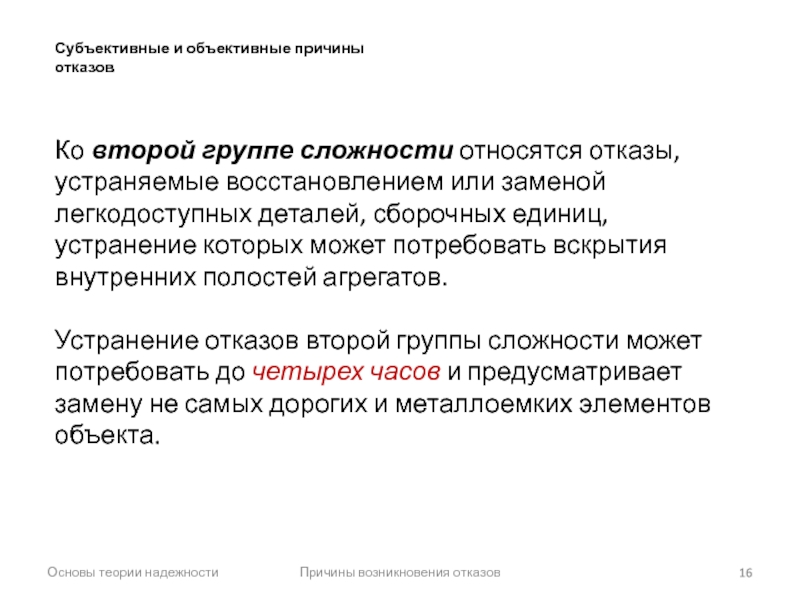 Субъективные и объективные причины отказов

Ко второй группе сложности относятся отказы, устраняемые восстановлением или заменой легкодоступных деталей, сборочных единиц, устранение которых может потребовать вскрытия внутренних полостей агрегатов.

Устранение отказов второй группы сложности может потребовать до четырех часов и предусматривает замену не самых дорогих и металлоемких элементов объекта.

Основы теории надежности

Причины возникновения отказов

16